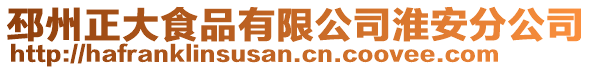 邳州正大食品有限公司淮安分公司
http://hafranklinsusan.cn.coovee.com